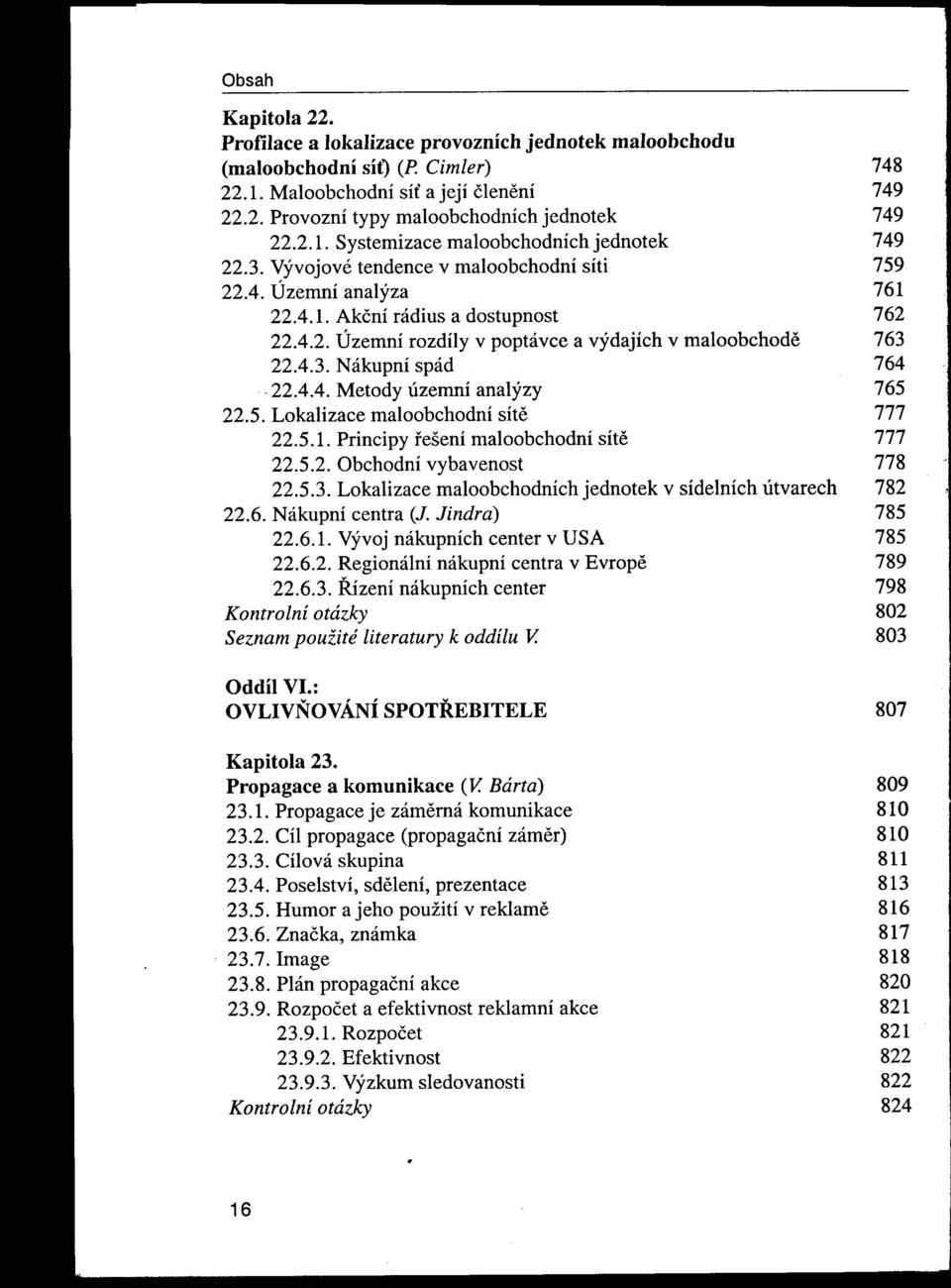 Obsah

Kapitola 22.
Profilace a lokalizace provozních jednotek maloobchodu (maloobchodní síť) (P. Cimler) 748
22.1. Maloobchodní síť a její členění 749
22.2. Provozní typy maloobchodních jednotek 749
22.2.1. Systemizace maloobchodních jednotek 749
22.3. Vývojové tendence v maloobchodní síti 759
22.4. Územní analýza 761
22.4.1. Akční rádius a dostupnost 762
22.4.2. Územní rozdíly v poptávce a výdajích v maloobchodě 763
22.4.3. Nákupní spád 764
22.4.4. Metody územní analýzy 765
22.5. Lokalizace maloobchodní sítě 777
22.5.1. Principy řešení maloobchodní sítě 777
22.5.2. Obchodní vybavenost 778
22.5.3. Lokalizace maloobchodních jednotek v sídelních útvarech 782
22.6. Nákupní centra (J. Jindra) 785
22.6.1. Vývoj nákupních center v USA 785
22.6.2. Regionální nákupní centra v Evropě 789
22.6.3. Řízení nákupních center 798
Kontrolní otázky 802
Seznam použité literatury k oddílu V. 803

Oddíl VI.:
OVLIVŇOVÁNÍ SPOTŘEBITELE 807

Kapitola 23.
Propagace a komunikace (V. Bárta) 809
23.1. Propagace je záměrná komunikace 810
23.2. Cíl propagace (propagační záměr) 810
23.3. Cílová skupina 811
23.4. Poselství, sdělení, prezentace 813
23.5. Humor a jeho použití v reklamě 816
23.6. Značka, známka 817
23.7. Image 818
23.8. Plán propagační akce 820
23.9. Rozpočet a efektivnost reklamní akce 821
23.9.1. Rozpočet 821
23.9.2. Efektivnost 822
23.9.3. Výzkum sledovanosti 822
Kontrolní otázky 824

16